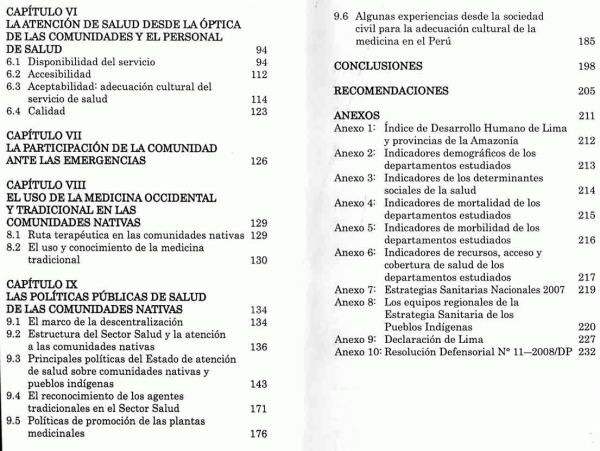 CAPÍTULO VI
LA ATENCIÓN DE SALUD DESDE LA ÓPTICA DE LAS COMUNIDADES Y EL PERSONAL DE SALUD 94
6.1 Disponibilidad del servicio 94
6.2 Accesibilidad 112
6.3 Aceptabilidad: adecuación cultural del servicio de salud 114
6.4 Calidad 123

CAPÍTULO VII
LA PARTICIPACIÓN DE LA COMUNIDAD ANTE LAS EMERGENCIAS 126

CAPÍTULO VIII
EL USO DE LA MEDICINA OCCIDENTAL Y TRADICIONAL EN LAS COMUNIDADES NATIVAS 129
8.1 Ruta terapéutica en las comunidades nativas 129
8.2 El uso y conocimiento de la medicina tradicional 130

CAPÍTULO IX
LAS POLÍTICAS PÚBLICAS DE SALUD DE LAS COMUNIDADES NATIVAS 134
9.1 El marco de la descentralización 134
9.2 Estructura del Sector Salud y la atención a las comunidades nativas 136
9.3 Principales políticas del Estado de atención de salud sobre comunidades nativas y pueblos indígenas 143
9.4 El reconocimiento de los agentes tradicionales en el Sector Salud 171
9.5 Políticas de promoción de las plantas medicinales 176

9.6 Algunas experiencias desde la sociedad civil para la adecuación cultural de la medicina en el Perú 185

CONCLUSIONES 198

RECOMENDACIONES 205

ANEXOS 211
Anexo 1: Índice de Desarrollo Humano de Lima y provincias de la Amazonía 212
Anexo 2: Indicadores demográficos de los departamentos estudiados 213
Anexo 3: Indicadores de los determinantes sociales de la salud 214
Anexo 4: Indicadores de mortalidad de los departamentos estudiados 215
Anexo 5: Indicadores de morbilidad de los departamentos estudiados 216
Anexo 6: Indicadores de recursos, acceso y cobertura de salud de los departamentos estudiados 217
Anexo 7: Estrategias Sanitarias Nacionales 2007 219
Anexo 8: Los equipos regionales de la Estrategia Sanitaria de los Pueblos Indígenas 220
Anexo 9: Declaración de Lima 227
Anexo 10: Resolución Defensorial N° 11–2008/DP 232